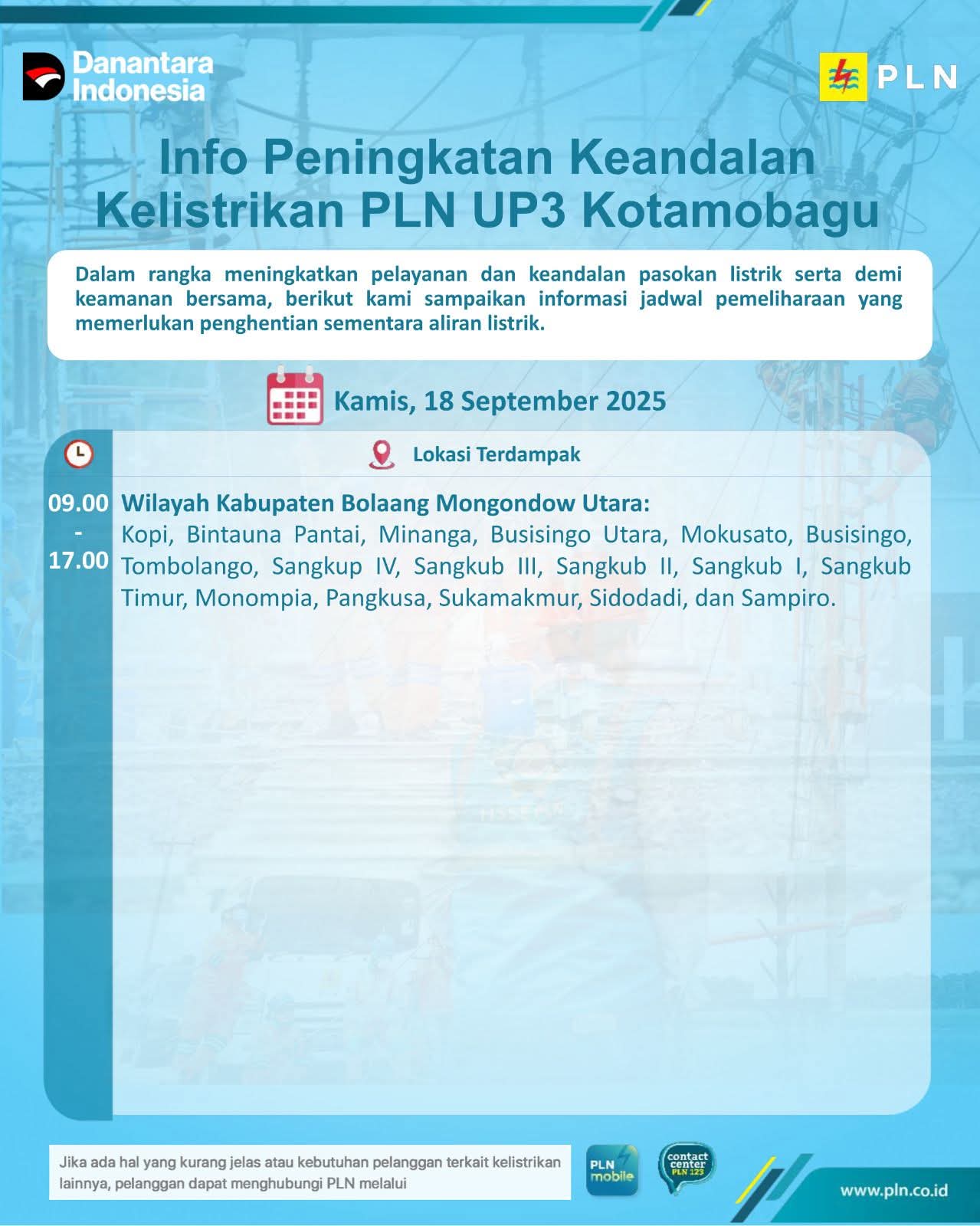 Danantara Indonesia

PLN

Info Peningkatan Keandalan Kelistrikan PLN UP3 Kotamobagu

Dalam rangka meningkatkan pelayanan dan keandalan pasokan listrik serta demi keamanan bersama, berikut kami sampaikan informasi jadwal pemeliharaan yang memerlukan penghentian sementara aliran listrik.

Kamis, 18 September 2025

Lokasi Terdampak

09.00 - 17.00

Wilayah Kabupaten Bolaang Mongondow Utara:
Kopi, Bintauna Pantai, Minanga, Busisingo Utara, Mokusato, Busisingo, Tombolango, Sangkup IV, Sangkub III, Sangkub II, Sangkub I, Sangkub Timur, Monompia, Pangkusa, Sukamakmur, Sidodadi, dan Sampiro.

Jika ada hal yang kurang jelas atau kebutuhan pelanggan terkait kelistrikan lainnya, pelanggan dapat menghubungi PLN melalui

PLN mobile

contact center PLN 123

www.pln.co.id